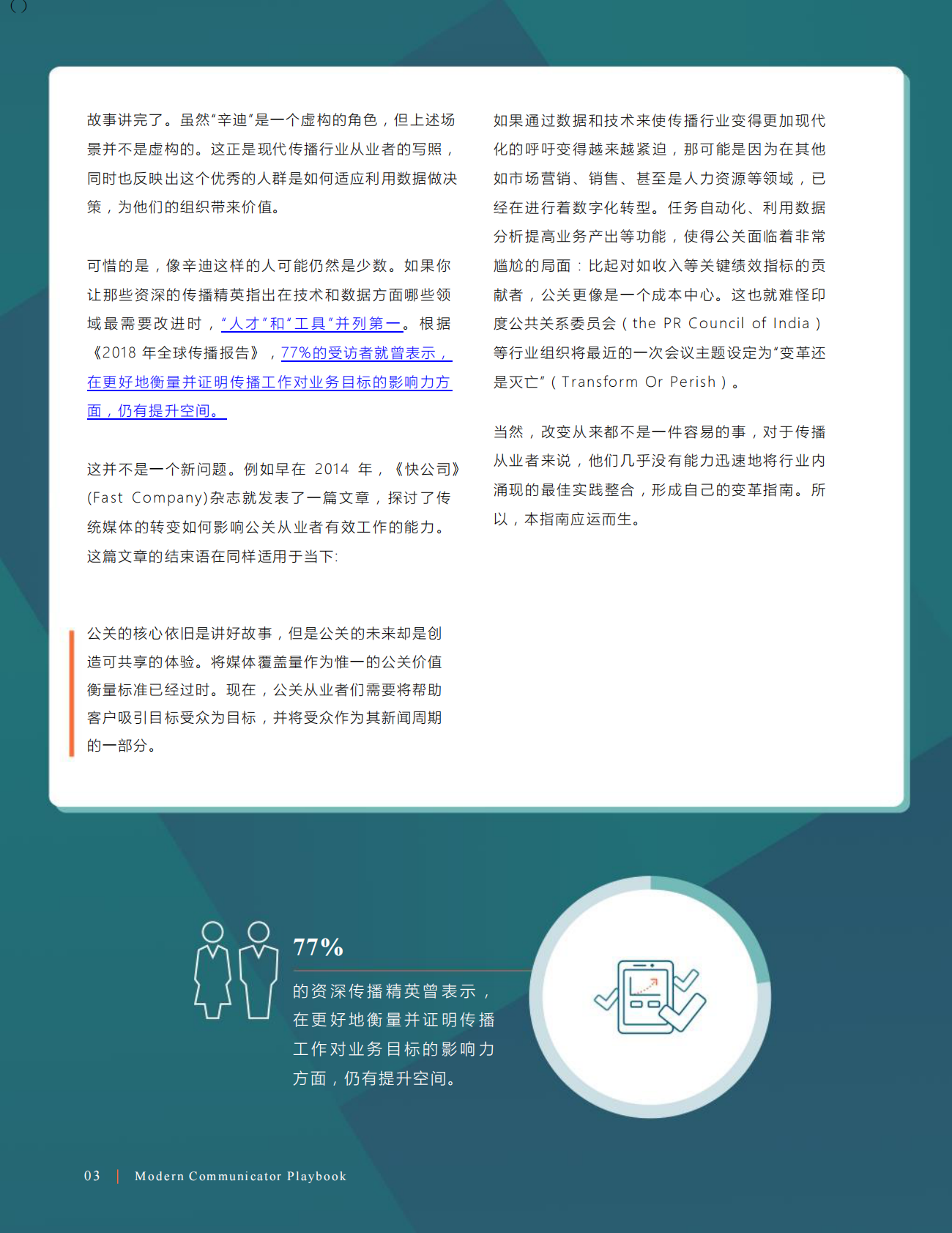 故事讲完了。虽然“辛迪”是一个虚构的角色，但上述场景并不是虚构的。这正是现代传播行业从业者的写照，同时也反映出这个优秀的人群是如何适应利用数据做决策，为他们的组织带来价值。

可惜的是，像辛迪这样的人可能仍然是少数。如果你让那些资深的传播精英指出在技术和数据方面哪些领域最需要改进时，“人才”和“工具”并列第一。根据《2018 年全球传播报告》，77%的受访者就曾表示，在更好地衡量并证明传播工作对业务目标的影响力方面，仍有提升空间。

这并不是一个新问题。例如早在 2014 年，《快公司》(Fast Company)杂志就发表了一篇文章，探讨了传统媒体的转变如何影响公关从业者有效工作的能力。这篇文章的结束语在同样适用于当下:

公关的核心依旧是讲好故事，但是公关的未来却是创造可共享的体验。将媒体覆盖量作为惟一的公关价值衡量标准已经过时。现在，公关从业者们需要将帮助客户吸引目标受众为目标，并将受众作为其新闻周期的一部分。

如果通过数据和技术来使传播行业变得更加现代化的呼吁变得越来越紧迫，那可能是因为在其他如市场营销、销售、甚至是人力资源等领域，已经在进行着数字化转型。任务自动化、利用数据分析提高业务产出等功能，使得公关面临着非常尴尬的局面：比起对如收入等关键绩效指标的贡献者，公关更像是一个成本中心。这也就难怪印度公共关系委员会(the PR Council of India)等行业组织将最近的一次会议主题设定为“变革还是灭亡”(Transform Or Perish)。

当然，改变从来都不是一件容易的事，对于传播从业者来说，他们几乎没有能力迅速地将行业内涌现的最佳实践整合，形成自己的变革指南。所以，本指南应运而生。

77%

的资深传播精英曾表示，在更好地衡量并证明传播工作对业务目标的影响力方面，仍有提升空间。

03 | Modern Communicator Playbook